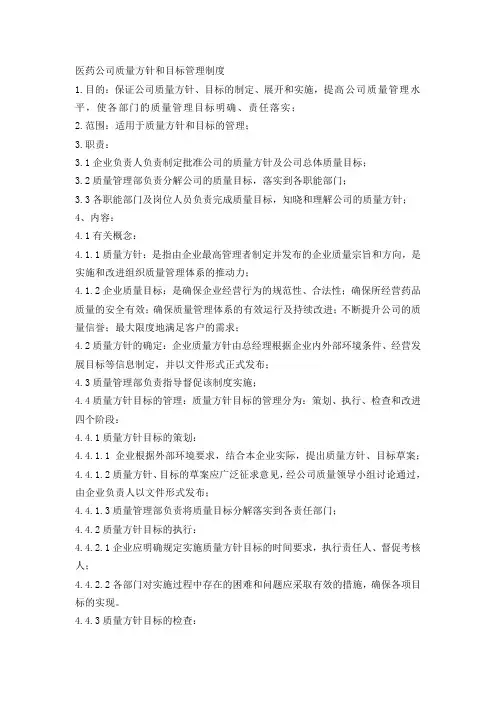 医药公司质量方针和目标管理制度

1.目的：保证公司质量方针、目标的制定、展开和实施，提高公司质量管理水平，使各部门的质量管理目标明确、责任落实；

2.范围：适用于质量方针和目标的管理；

3.职责：

3.1 企业负责人负责制定批准公司的质量方针及公司总体质量目标；

3.2 质量管理部负责分解公司的质量目标，落实到各职能部门；

3.3 各职能部门及岗位人员负责完成质量目标，知晓和理解公司的质量方针；

4、内容：

4.1 有关概念：

4.1.1 质量方针：是指由企业最高管理者制定并发布的企业质量宗旨和方向，是实施和改进组织质量管理体系的推动力；

4.1.2 企业质量目标：是确保企业经营行为的规范性、合法性；确保所经营药品质量的安全有效；确保质量管理体系的有效运行及持续改进；不断提升公司的质量信誉；最大限度地满足客户的需求；

4.2 质量方针的确定：企业质量方针由总经理根据企业内外部环境条件、经营发展目标等信息制定，并以文件形式正式发布；

4.3 质量管理部负责指导督促该制度实施；

4.4 质量方针目标的管理：质量方针目标的管理分为：策划、执行、检查和改进四个阶段；

4.4.1 质量方针目标的策划：

4.4.1.1 企业根据外部环境要求，结合本企业实际，提出质量方针、目标草案；

4.4.1.2 质量方针、目标的草案应广泛征求意见，经公司质量领导小组讨论通过，由企业负责人以文件形式发布；

4.4.1.3 质量管理部负责将质量目标分解落实到各责任部门；

4.4.2 质量方针目标的执行：

4.4.2.1 企业应明确规定实施质量方针目标的时间要求，执行责任人、督促考核人；

4.4.2.2 各部门对实施过程中存在的困难和问题应采取有效的措施，确保各项目标的实现。

4.4.3 质量方针目标的检查：